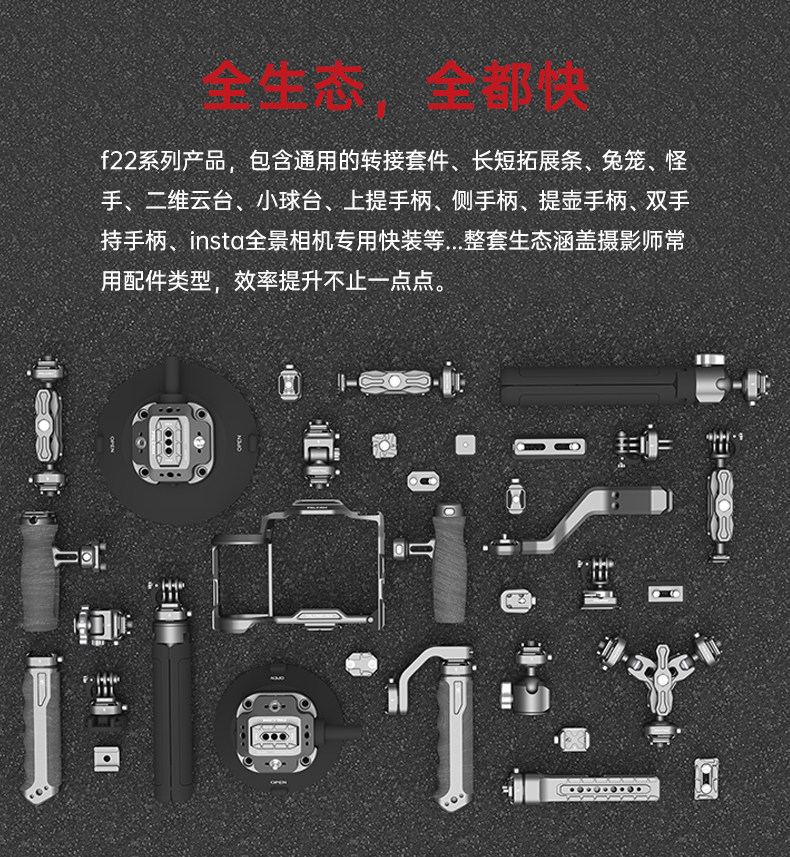 全生态，全都快

f22系列产品，包含通用的转接套件、长短拓展条、兔笼、怪手、二维云台、小球台、上提手柄、侧手柄、提壶手柄、双手持手柄、insta全景相机专用快装等...整套生态涵盖摄影师常用配件类型，效率提升不止一点点。